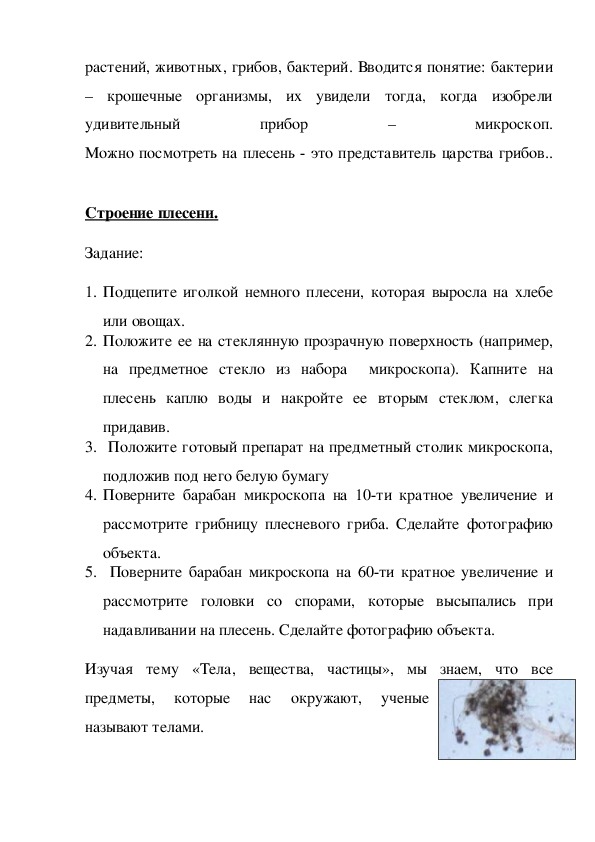 растений, животных, грибов, бактерий. Вводится понятие: бактерии – крошечные организмы, их увидели тогда, когда изобрели удивительный прибор – микроскоп.
Можно посмотреть на плесень - это представитель царства грибов..

Строение плесени.

Задание:

1. Подцепите иголкой немного плесени, которая выросла на хлебе или овощах.
2. Положите ее на стеклянную прозрачную поверхность (например, на предметное стекло из набора микроскопа). Капните на плесень каплю воды и накройте ее вторым стеклом, слегка придавив.
3. Положите готовый препарат на предметный столик микроскопа, подложив под него белую бумагу
4. Поверните барабан микроскопа на 10-ти кратное увеличение и рассмотрите грибницу плесневого гриба. Сделайте фотографию объекта.
5. Поверните барабан микроскопа на 60-ти кратное увеличение и рассмотрите головки со спорами, которые высыпались при надавливании на плесень. Сделайте фотографию объекта.

Изучая тему «Тела, вещества, частицы», мы знаем, что все предметы, которые нас окружают, ученые называют телами.